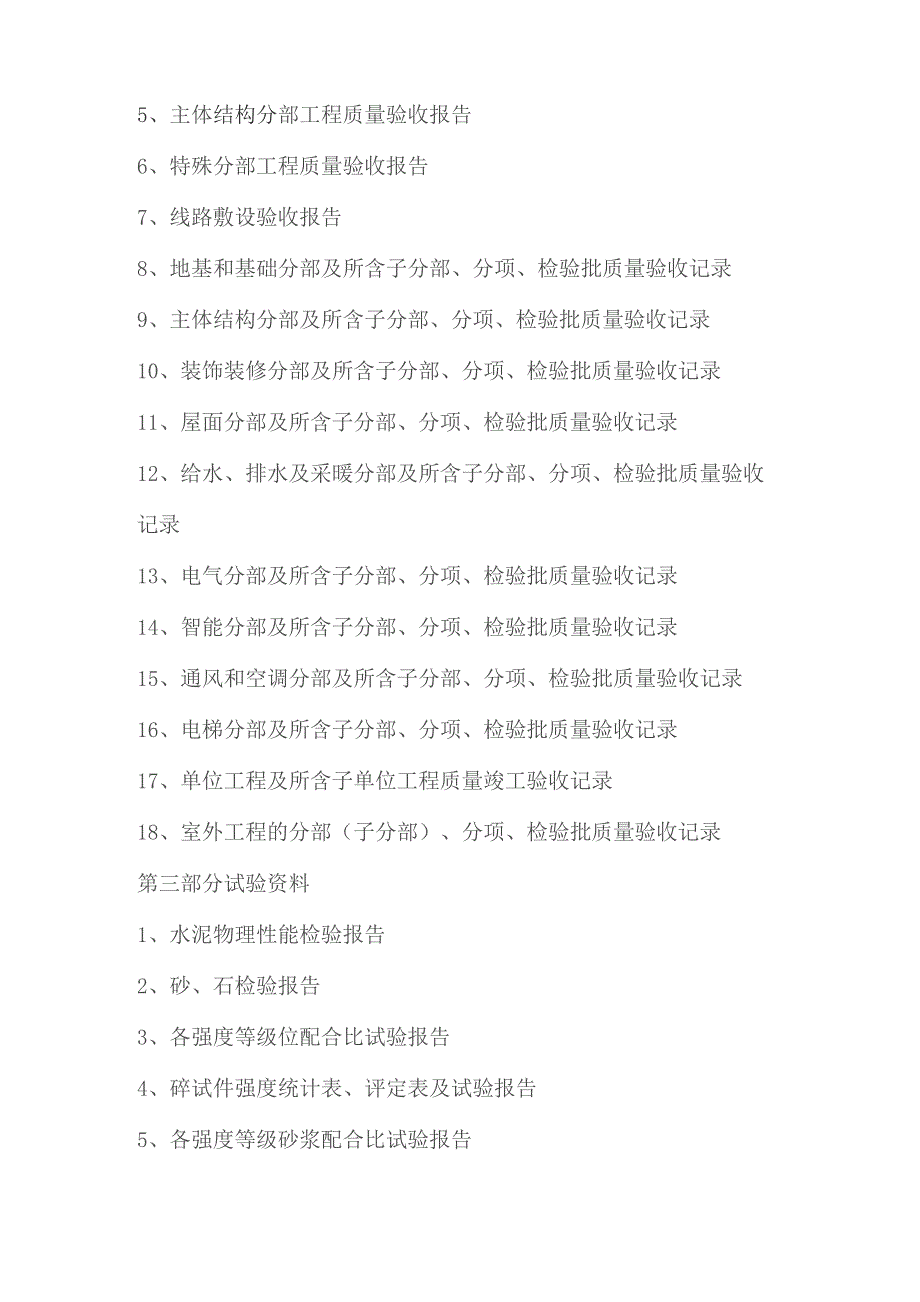 5、主体结构分部工程质量验收报告

6、特殊分部工程质量验收报告

7、线路敷设验收报告

8、地基和基础分部及所含子分部、分项、检验批质量验收记录

9、主体结构分部及所含子分部、分项、检验批质量验收记录

10、装饰装修分部及所含子分部、分项、检验批质量验收记录

11、屋面分部及所含子分部、分项、检验批质量验收记录

12、给水、排水及采暖分部及所含子分部、分项、检验批质量验收记录

13、电气分部及所含子分部、分项、检验批质量验收记录

14、智能分部及所含子分部、分项、检验批质量验收记录

15、通风和空调分部及所含子分部、分项、检验批质量验收记录

16、电梯分部及所含子分部、分项、检验批质量验收记录

17、单位工程及所含子单位工程质量竣工验收记录

18、室外工程的分部（子分部）、分项、检验批质量验收记录

第三部分试验资料

1、水泥物理性能检验报告

2、砂、石检验报告

3、各强度等级位配合比试验报告

4、碎试件强度统计表、评定表及试验报告

5、各强度等级砂浆配合比试验报告